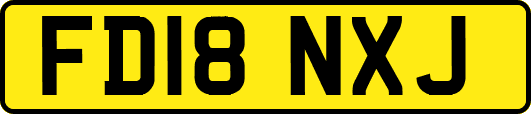 FD18 NXJ